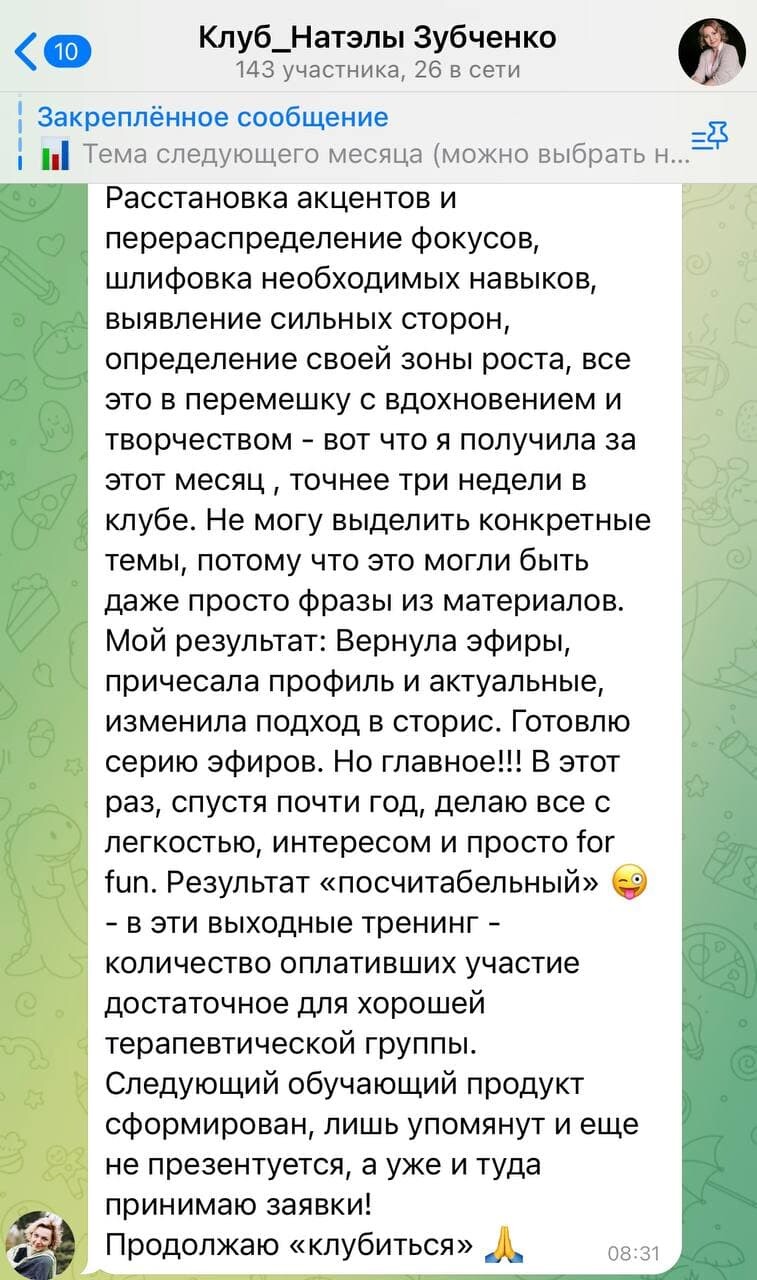 10
Клуб_Натэлы Зубченко
143 участника, 26 в сети

Закреплённое сообщение
Тема следующего месяца (можно выбрать н...

Расстановка акцентов и перераспределение фокусов, шлифовка необходимых навыков, выявление сильных сторон, определение своей зоны роста, все это в перемешку с вдохновением и творчеством - вот что я получила за этот месяц , точнее три недели в клубе. Не могу выделить конкретные темы, потому что это могли быть даже просто фразы из материалов. Мой результат: Вернула эфиры, причесала профиль и актуальные, изменила подход в сторис. Готовлю серию эфиров. Но главное!!! В этот раз, спустя почти год, делаю все с легкостью, интересом и просто for fun. Результат «посчитабельный» 😜 - в эти выходные тренинг - количество оплативших участие достаточное для хорошей терапевтической группы. Следующий обучающий продукт сформирован, лишь упомянут и еще не презентуется, а уже и туда принимаю заявки!
Продолжаю «клубиться» 🙏 08:31